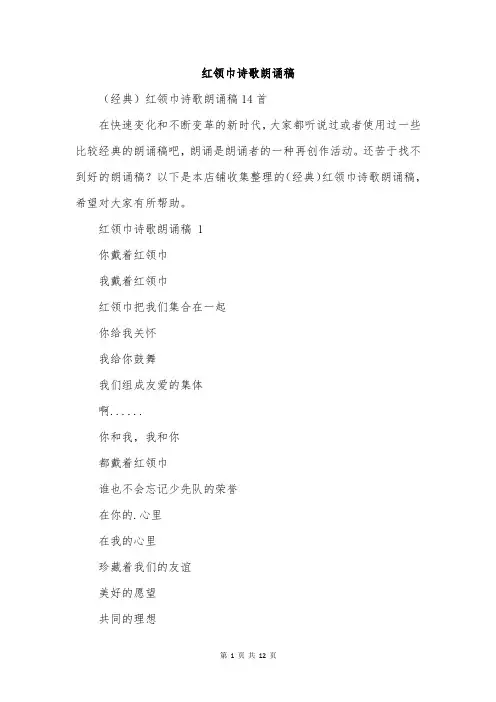 红领巾诗歌朗诵稿

（经典）红领巾诗歌朗诵稿14首

在快速变化和不断变革的新时代，大家都听说过或者使用过一些比较经典的朗诵稿吧，朗诵是朗诵者的一种再创作活动。还苦于找不到好的朗诵稿？以下是本店铺收集整理的(经典)红领巾诗歌朗诵稿，希望对大家有所帮助。

红领巾诗歌朗诵稿 1

你戴着红领巾

我戴着红领巾

红领巾把我们集合在一起

你给我关怀

我给你鼓舞

我们组成友爱的集体

啊……

你和我，我和你

都戴着红领巾

谁也不会忘记少先队的荣誉

在你的.心里

在我的心里

珍藏着我们的友谊

美好的愿望

共同的理想

第 1 页 共 12 页